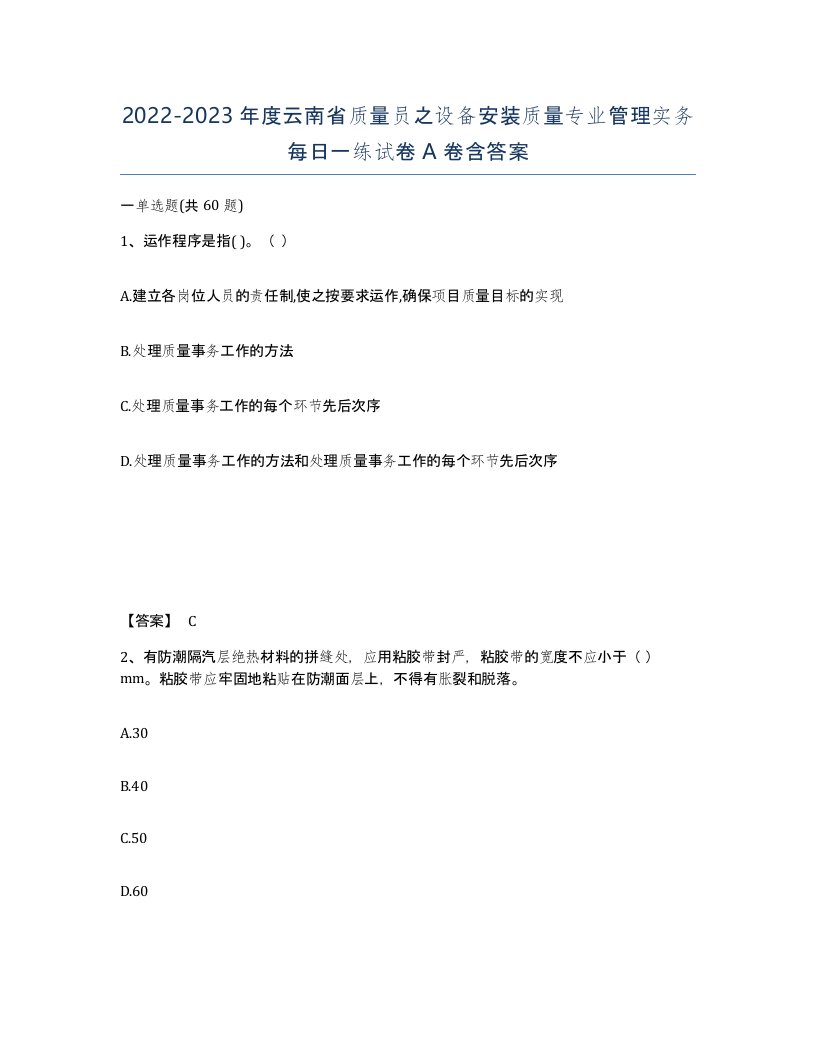 2022-2023年度云南省质量员之设备安装质量专业管理实务每日一练试卷A卷含答案

一单选题(共60题)

1、运作程序是指( )。（ ）

A.建立各岗位人员的责任制,使之按要求运作,确保项目质量目标的实现

B.处理质量事务工作的方法

C.处理质量事务工作的每个环节先后次序

D.处理质量事务工作的方法和处理质量事务工作的每个环节先后次序

【答案】 C

2、有防潮隔汽层绝热材料的拼缝处，应用粘胶带封严，粘胶带的宽度不应小于（ ）mm。粘胶带应牢固地粘贴在防潮面层上，不得有胀裂和脱落。

A.30

B.40

C.50

D.60